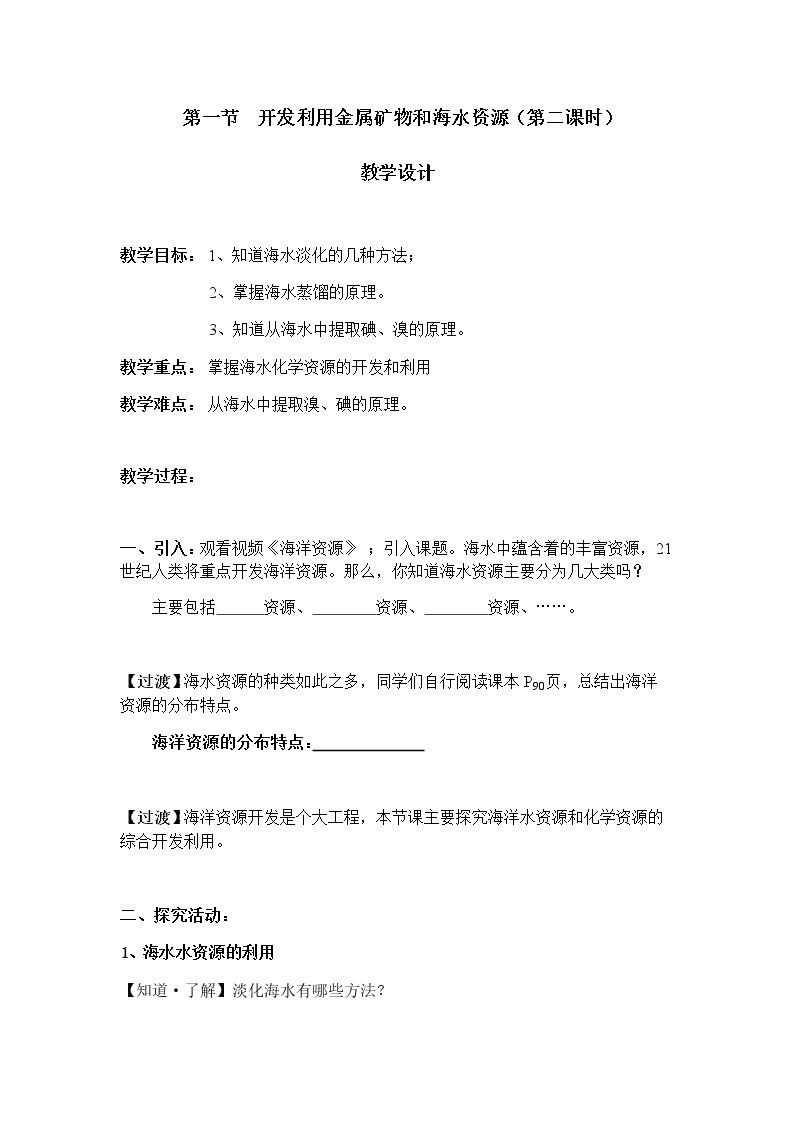 第一节 开发利用金属矿物和海水资源（第二课时）

教学设计

教学目标：1、知道海水淡化的几种方法；

2、掌握海水蒸馏的原理。

3、知道从海水中提取碘、溴的原理。

教学重点：掌握海水化学资源的开发和利用

教学难点：从海水中提取溴、碘的原理。

教学过程：

一、引入：观看视频《海洋资源》；引入课题。海水中蕴含着的丰富资源，21世纪人类将重点开发海洋资源。那么，你知道海水资源主要分为几大类吗？

主要包括____资源、____资源、____资源、……。

【过渡】海水资源的种类如此之多，同学们自行阅读课本$P_{90}$页，总结出海洋资源的分布特点。

海洋资源的分布特点：____

【过渡】海洋资源开发是个大工程，本节课主要探究海洋水资源和化学资源的综合开发利用。

二、探究活动：

1、海水水资源的利用

【知道·了解】淡化海水有哪些方法？